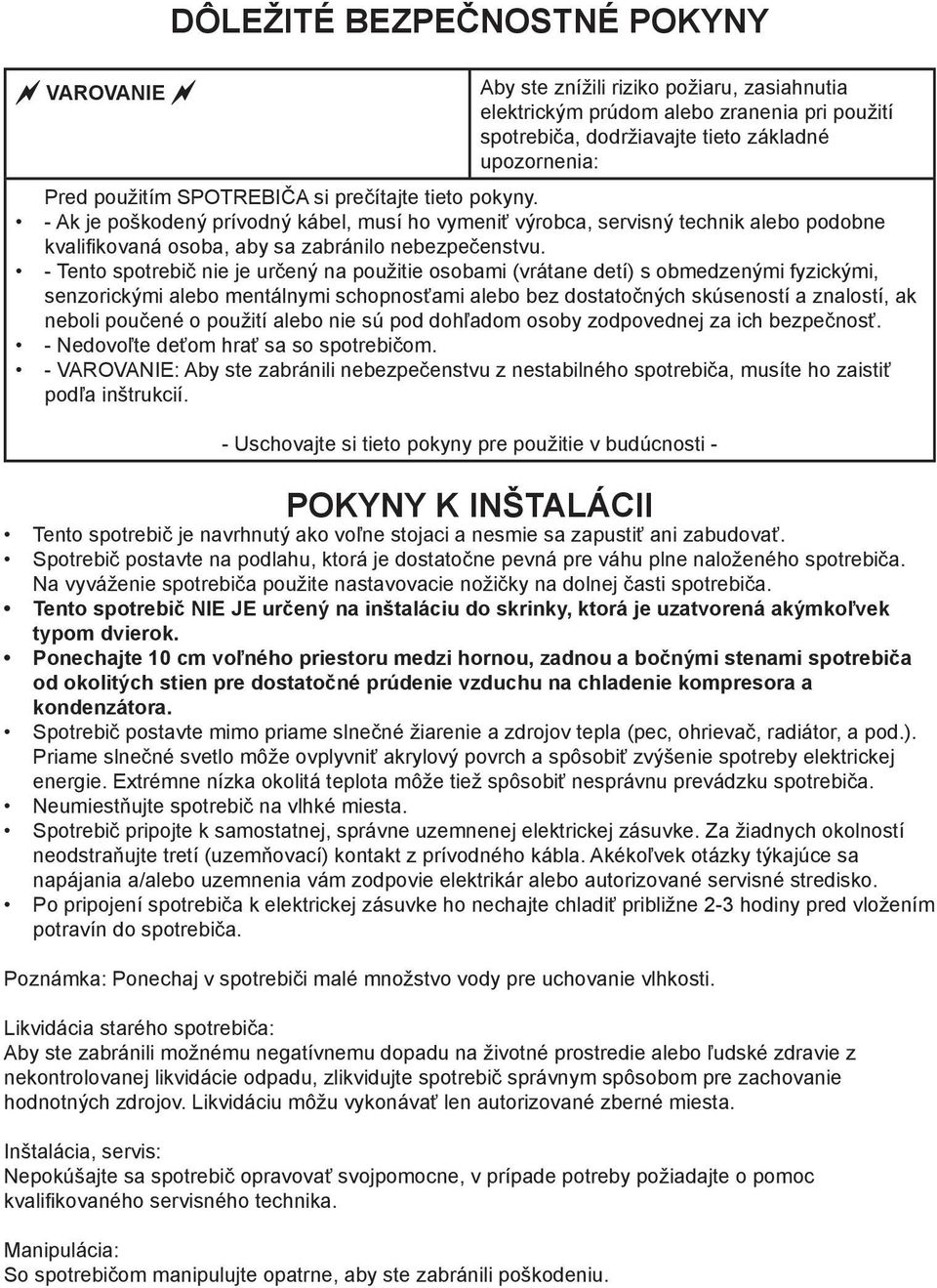 DÔLEŽITÉ BEZPEČNOSTNÉ POKYNY

VAROVANIE

Aby ste znížili riziko požiaru, zasiahnutia elektrickým prúdom alebo zranenia pri použití spotrebiča, dodržiavajte tieto základné upozornenia:

Pred použitím SPOTREBIČA si prečítajte tieto pokyny.
• - Ak je poškodený prívodný kábel, musí ho vymeniť výrobca, servisný technik alebo podobne kvalifikovaná osoba, aby sa zabránilo nebezpečenstvu.
• - Tento spotrebič nie je určený na použitie osobami (vrátane detí) s obmedzenými fyzickými, senzorickými alebo mentálnymi schopnosťami alebo bez dostatočných skúseností a znalostí, ak neboli poučené o použití alebo nie sú pod dohľadom osoby zodpovednej za ich bezpečnosť.
• - Nedovoľte deťom hrať sa so spotrebičom.
• - VAROVANIE: Aby ste zabránili nebezpečenstvu z nestabilného spotrebiča, musíte ho zaistiť podľa inštrukcií.

- Uschovajte si tieto pokyny pre použitie v budúcnosti -

POKYNY K INŠTALÁCII

• Tento spotrebič je navrhnutý ako voľne stojaci a nesmie sa zapustiť ani zabudovať.
• Spotrebič postavte na podlahu, ktorá je dostatočne pevná pre váhu plne naloženého spotrebiča. Na vyváženie spotrebiča použite nastavovacie nožičky na dolnej časti spotrebiča.
• Tento spotrebič NIE JE určený na inštaláciu do skrinky, ktorá je uzatvorená akýmkoľvek typom dvierok.
• Ponechajte 10 cm voľného priestoru medzi hornou, zadnou a bočnými stenami spotrebiča od okolitých stien pre dostatočné prúdenie vzduchu na chladenie kompresora a kondenzátora.
• Spotrebič postavte mimo priame slnečné žiarenie a zdrojov tepla (pec, ohrievač, radiátor, a pod.). Priame slnečné svetlo môže ovplyvniť akrylový povrch a spôsobiť zvýšenie spotreby elektrickej energie. Extrémne nízka okolitá teplota môže tiež spôsobiť nesprávnu prevádzku spotrebiča.
• Neumiestňujte spotrebič na vlhké miesta.
• Spotrebič pripojte k samostatnej, správne uzemnenej elektrickej zásuvke. Za žiadnych okolností neodstraňujte tretí (uzemňovací) kontakt z prívodného kábla. Akékoľvek otázky týkajúce sa napájania a/alebo uzemnenia vám zodpovie elektrikár alebo autorizované servisné stredisko.
• Po pripojení spotrebiča k elektrickej zásuvke ho nechajte chladiť približne 2-3 hodiny pred vložením potravín do spotrebiča.

Poznámka: Ponechaj v spotrebiči malé množstvo vody pre uchovanie vlhkosti.

Likvidácia starého spotrebiča:
Aby ste zabránili možnému negatívnemu dopadu na životné prostredie alebo ľudské zdravie z nekontrolovanej likvidácie odpadu, zlikvidujte spotrebič správnym spôsobom pre zachovanie hodnotných zdrojov. Likvidáciu môžu vykonávať len autorizované zberné miesta.

Inštalácia, servis:
Nepokúšajte sa spotrebič opravovať svojpomocne, v prípade potreby požiadajte o pomoc kvalifikovaného servisného technika.

Manipulácia:
So spotrebičom manipulujte opatrne, aby ste zabránili poškodeniu.